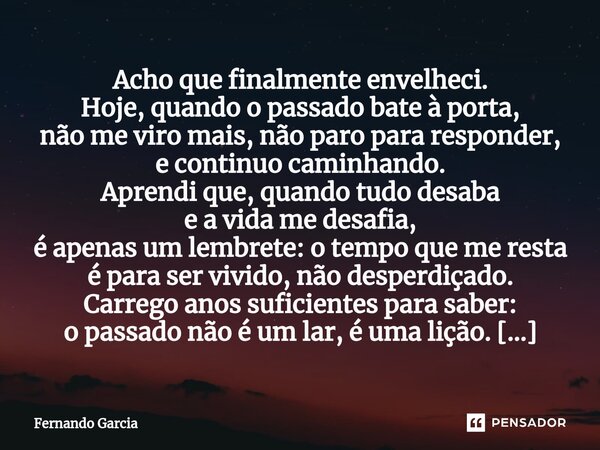 Acho que finalmente envelheci.
Hoje, quando o passado bate à porta,
não me viro mais, não paro para responder,
e continuo caminhando.
Aprendi que, quando tudo desaba
e a vida me desafia,
é apenas um lembrete: o tempo que me resta
é para ser vivido, não desperdiçado.
Carrego anos suficientes para saber:
o passado não é um lar, é uma lição. [...]

Fernando Garcia

PENSADOR